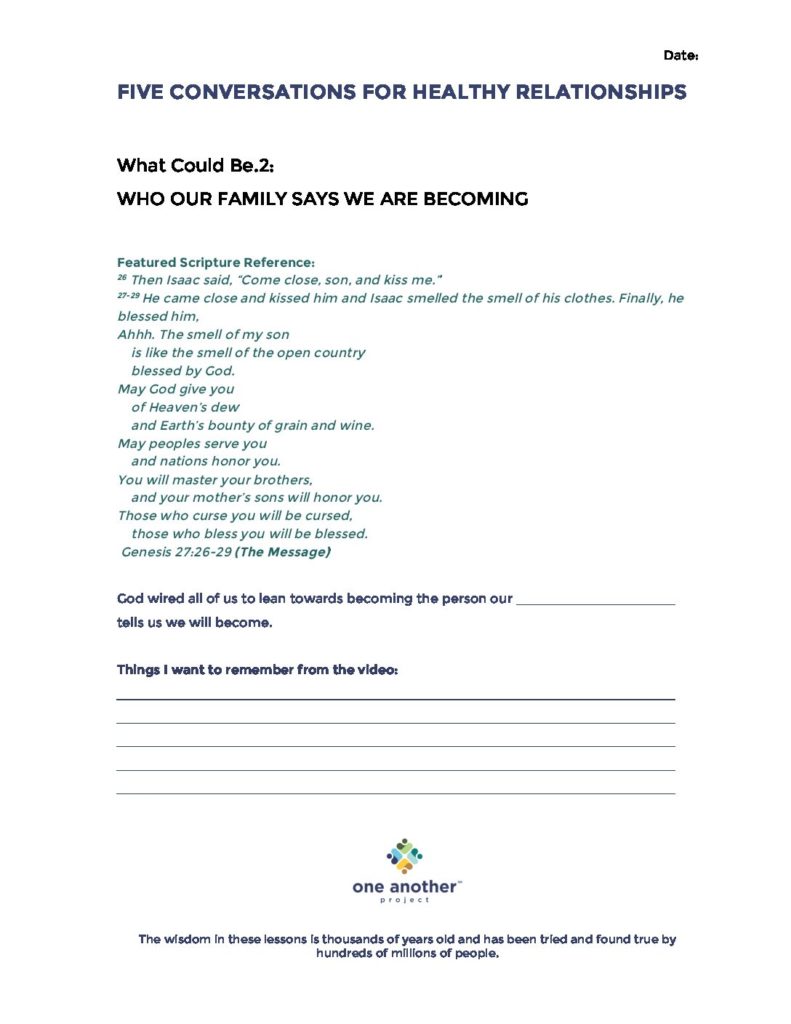 Date:

FIVE CONVERSATIONS FOR HEALTHY RELATIONSHIPS

What Could Be.2:

WHO OUR FAMILY SAYS WE ARE BECOMING

Featured Scripture Reference:
$^{26}$ Then Isaac said, "Come close, son, and kiss me."
$^{27-29}$ He came close and kissed him and Isaac smelled the smell of his clothes. Finally, he blessed him,
Ahhh. The smell of my son
is like the smell of the open country
blessed by God.
May God give you
of Heaven's dew
and Earth's bounty of grain and wine.
May peoples serve you
and nations honor you.
You will master your brothers,
and your mother's sons will honor you.
Those who curse you will be cursed,
those who bless you will be blessed.
Genesis 27:26-29 (The Message)

God wired all of us to lean towards becoming the person our ______________________ tells us we will become.

Things I want to remember from the video:

one another™
project

The wisdom in these lessons is thousands of years old and has been tried and found true by hundreds of millions of people.